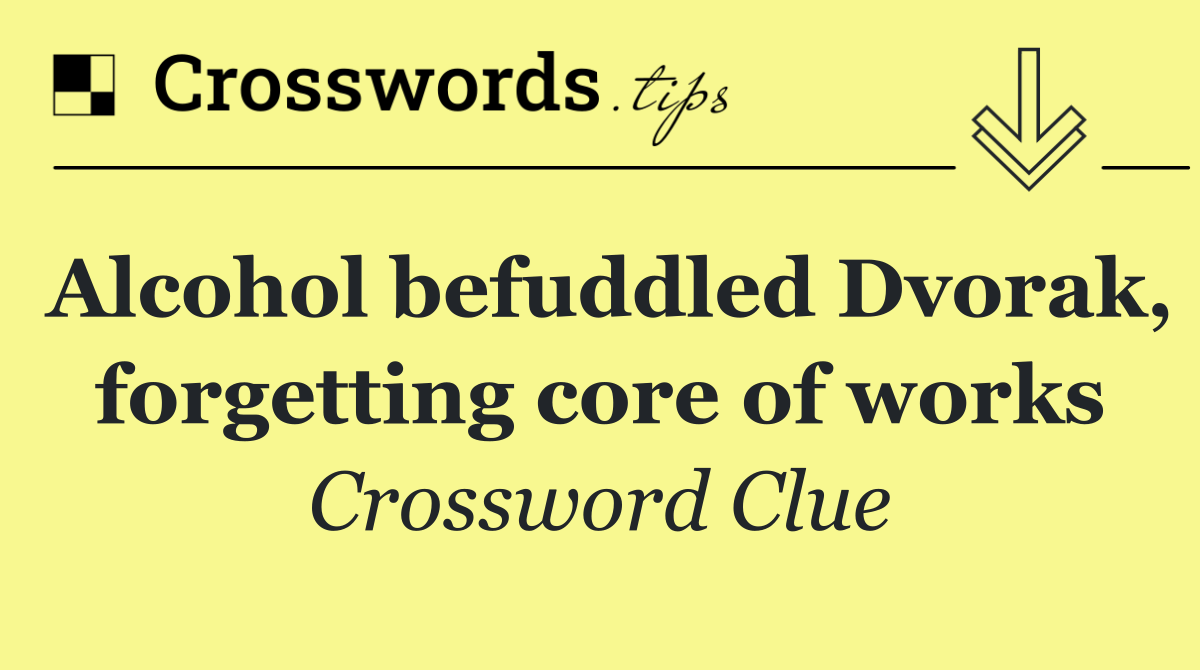 Crosswords.tips

Alcohol befuddled Dvorak, forgetting core of works

Crossword Clue